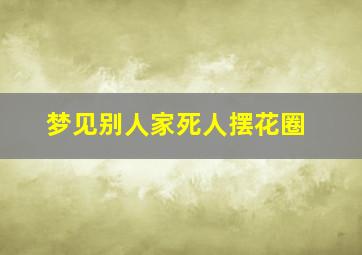 梦见别人家死人摆花圈